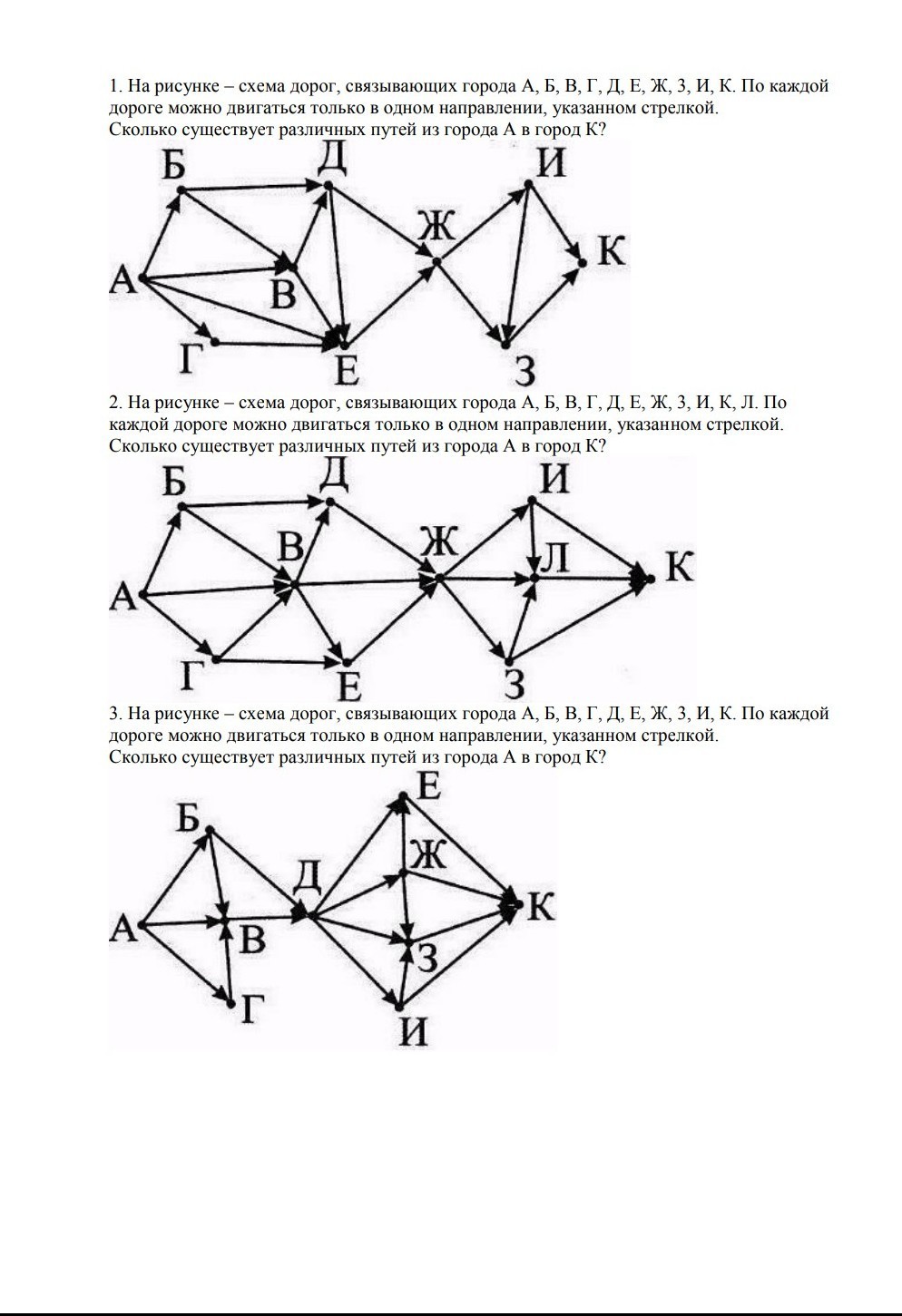 1. На рисунке – схема дорог, связывающих города А, Б, В, Г, Д, Е, Ж, З, И, К. По каждой дороге можно двигаться только в одном направлении, указанном стрелкой.
Сколько существует различных путей из города А в город К?

Б Д И Ж К А В Г Е З

2. На рисунке – схема дорог, связывающих города А, Б, В, Г, Д, Е, Ж, З, И, К, Л. По каждой дороге можно двигаться только в одном направлении, указанном стрелкой.
Сколько существует различных путей из города А в город К?

Б Д И В Ж Л К А Г Е З

3. На рисунке – схема дорог, связывающих города А, Б, В, Г, Д, Е, Ж, З, И, К. По каждой дороге можно двигаться только в одном направлении, указанном стрелкой.
Сколько существует различных путей из города А в город К?

Е Б Ж Д К А В З Г И